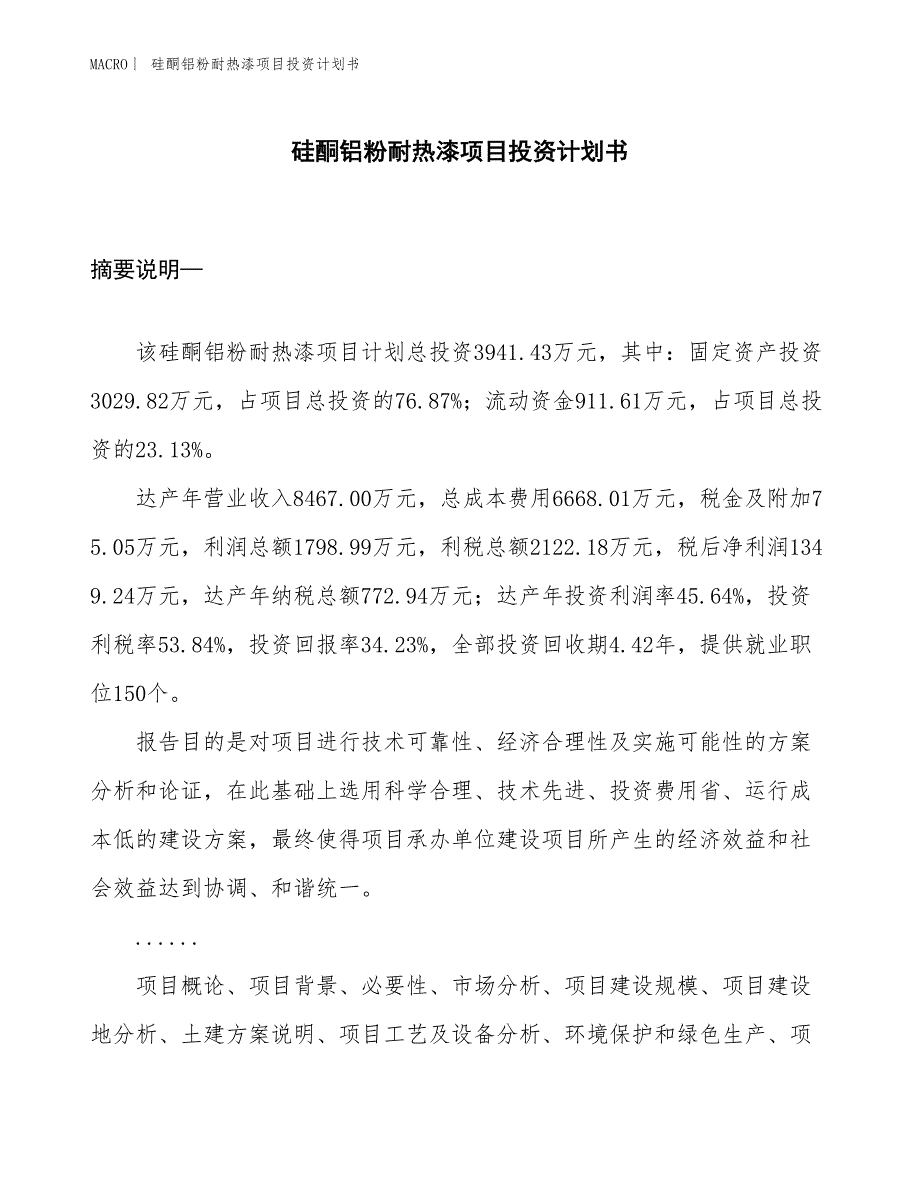 MACRO | 硅酮铝粉耐热漆项目投资计划书

硅酮铝粉耐热漆项目投资计划书

摘要说明—

该硅酮铝粉耐热漆项目计划总投资3941.43万元，其中：固定资产投资3029.82万元，占项目总投资的76.87%；流动资金911.61万元，占项目总投资的23.13%。

达产年营业收入8467.00万元，总成本费用6668.01万元，税金及附加75.05万元，利润总额1798.99万元，利税总额2122.18万元，税后净利润1349.24万元，达产年纳税总额772.94万元；达产年投资利润率45.64%，投资利税率53.84%，投资回报率34.23%，全部投资回收期4.42年，提供就业职位150个。

报告目的是对项目进行技术可靠性、经济合理性及实施可能性的方案分析和论证，在此基础上选用科学合理、技术先进、投资费用省、运行成本低的建设方案，最终使得项目承办单位建设项目所产生的经济效益和社会效益达到协调、和谐统一。

......

项目概论、项目背景、必要性、市场分析、项目建设规模、项目建设地分析、土建方案说明、项目工艺及设备分析、环境保护和绿色生产、项